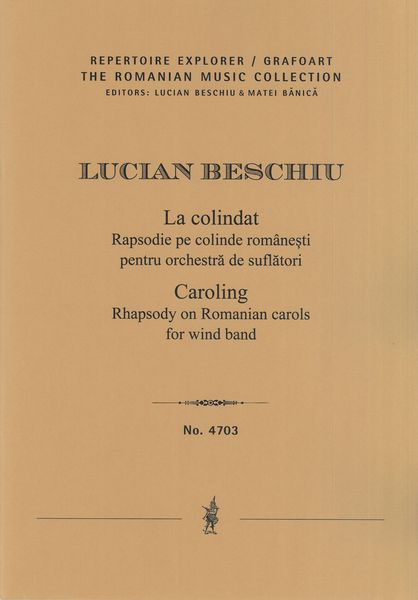 REPERTOIRE EXPLORER / GRAFOART
THE ROMANIAN MUSIC COLLECTION
EDITORS: LUCIAN BESCHIU & MATEI BĂNICĂ

LUCIAN BESCHIU

La colindat
Rapsodie pe colinde românești
pentru orchestră de suflători

Caroling
Rhapsody on Romanian carols
for wind band

No. 4703